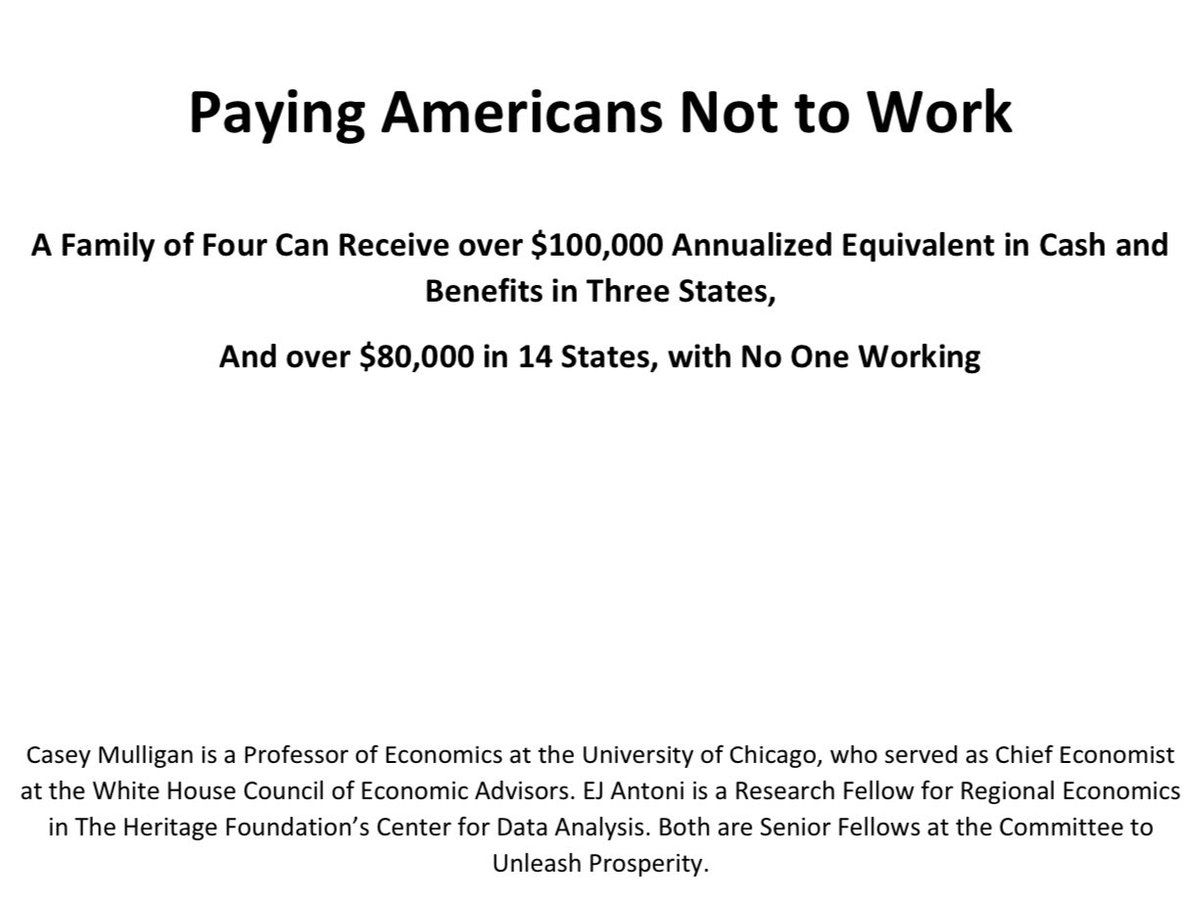 Paying Americans Not to Work

A Family of Four Can Receive over \$100,000 Annualized Equivalent in Cash and Benefits in Three States,

And over \$80,000 in 14 States, with No One Working

Casey Mulligan is a Professor of Economics at the University of Chicago, who served as Chief Economist at the White House Council of Economic Advisors. EJ Antoni is a Research Fellow for Regional Economics in The Heritage Foundation's Center for Data Analysis. Both are Senior Fellows at the Committee to Unleash Prosperity.